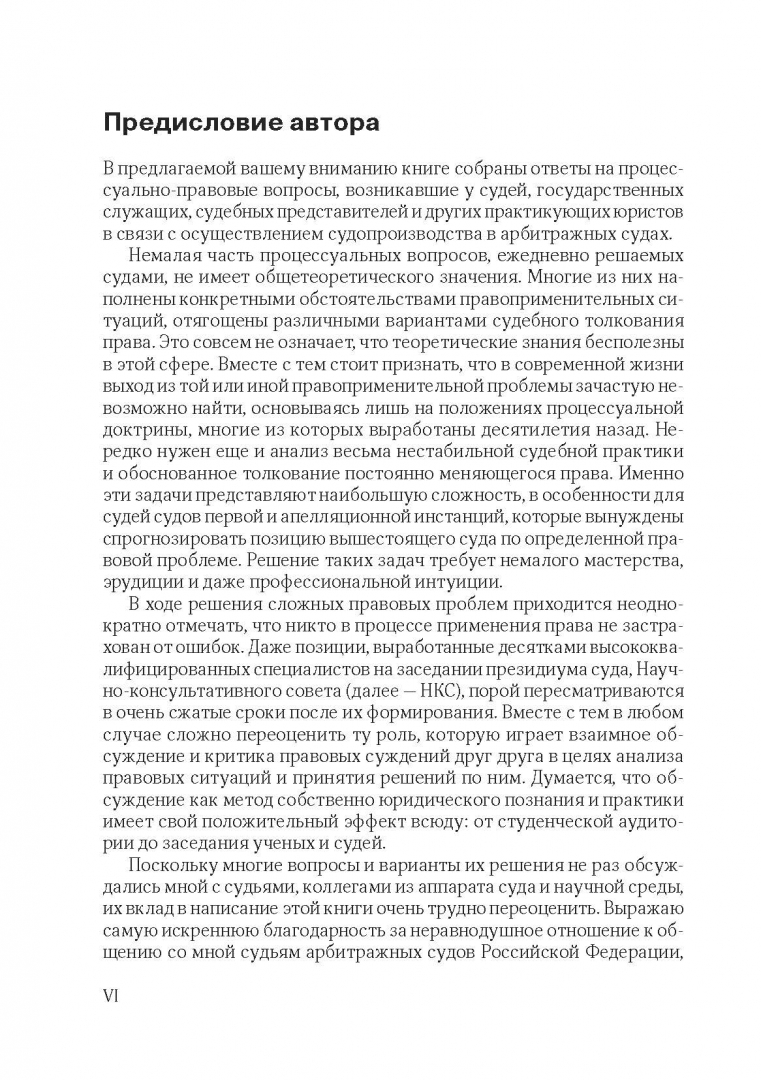 Предисловие автора

В предлагаемой вашему вниманию книге собраны ответы на процессуально-правовые вопросы, возникавшие у судей, государственных служащих, судебных представителей и других практикующих юристов в связи с осуществлением судопроизводства в арбитражных судах.

Немалая часть процессуальных вопросов, ежедневно решаемых судами, не имеет общетеоретического значения. Многие из них наполнены конкретными обстоятельствами правоприменительных ситуаций, отягощены различными вариантами судебного толкования права. Это совсем не означает, что теоретические знания бесполезны в этой сфере. Вместе с тем стоит признать, что в современной жизни выход из той или иной правоприменительной проблемы зачастую невозможно найти, основываясь лишь на положениях процессуальной доктрины, многие из которых выработаны десятилетия назад. Нередко нужен еще и анализ весьма нестабильной судебной практики и обоснованное толкование постоянно меняющегося права. Именно эти задачи представляют наибольшую сложность, в особенности для судей судов первой и апелляционной инстанций, которые вынуждены спрогнозировать позицию вышестоящего суда по определенной правовой проблеме. Решение таких задач требует немалого мастерства, эрудиции и даже профессиональной интуиции.

В ходе решения сложных правовых проблем приходится неоднократно отмечать, что никто в процессе применения права не застрахован от ошибок. Даже позиции, выработанные десятками высококвалифицированных специалистов на заседании президиума суда, Научно-консультативного совета (далее — НКС), порой пересматриваются в очень сжатые сроки после их формирования. Вместе с тем в любом случае сложно переоценить ту роль, которую играет взаимное обсуждение и критика правовых суждений друг друга в целях анализа правовых ситуаций и принятия решений по ним. Думается, что обсуждение как метод собственно юридического познания и практики имеет свой положительный эффект всюду: от студенческой аудитории до заседания ученых и судей.

Поскольку многие вопросы и варианты их решения не раз обсуждались мной с судьями, коллегами из аппарата суда и научной среды, их вклад в написание этой книги очень трудно переоценить. Выражаю самую искреннюю благодарность за неравнодушное отношение к общению со мной судьям арбитражных судов Российской Федерации,

VI